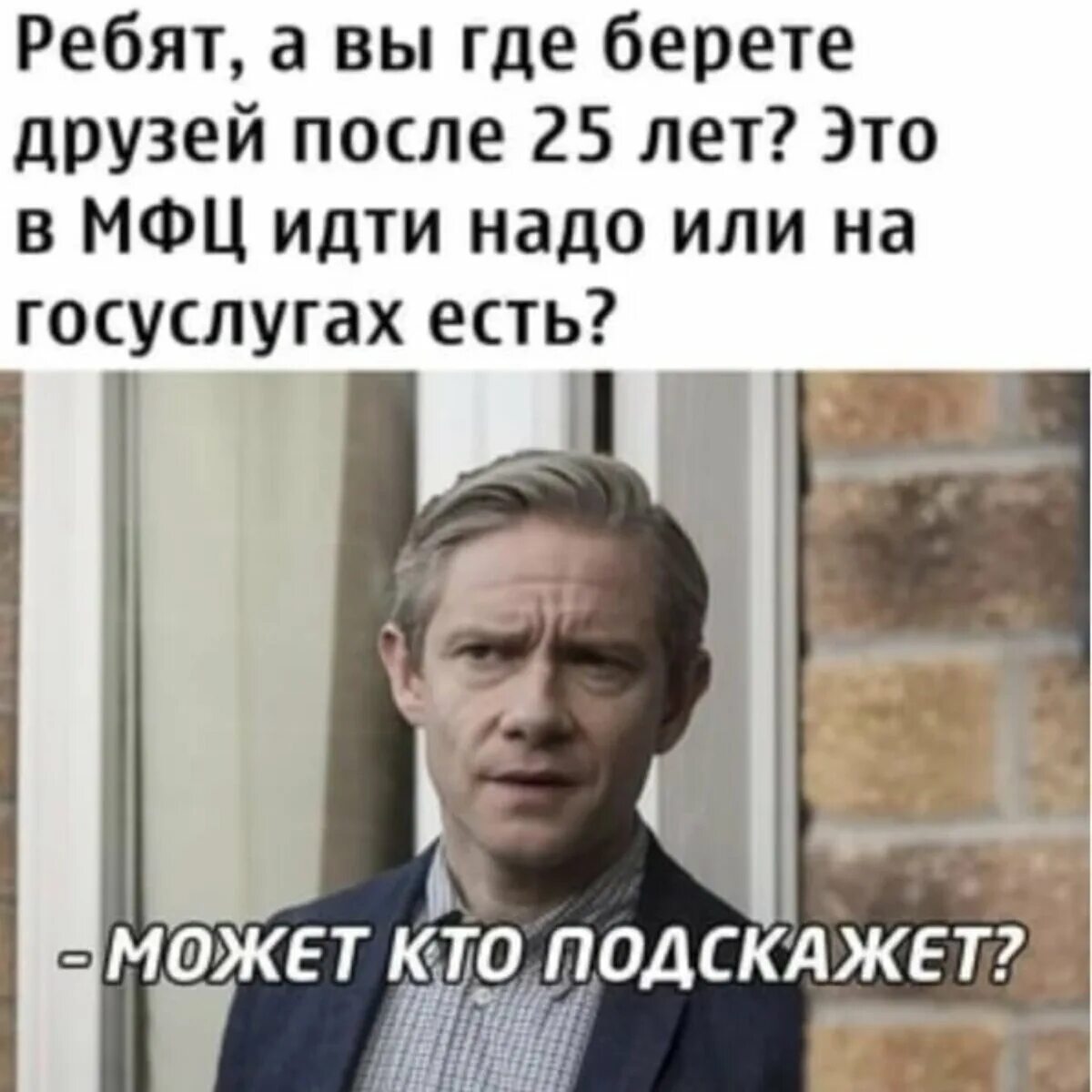 Ребят, а вы где берете друзей после 25 лет? Это в МФЦ идти надо или на госуслугах есть?

- МОЖЕТ КТО ПОДСКАЖЕТ?